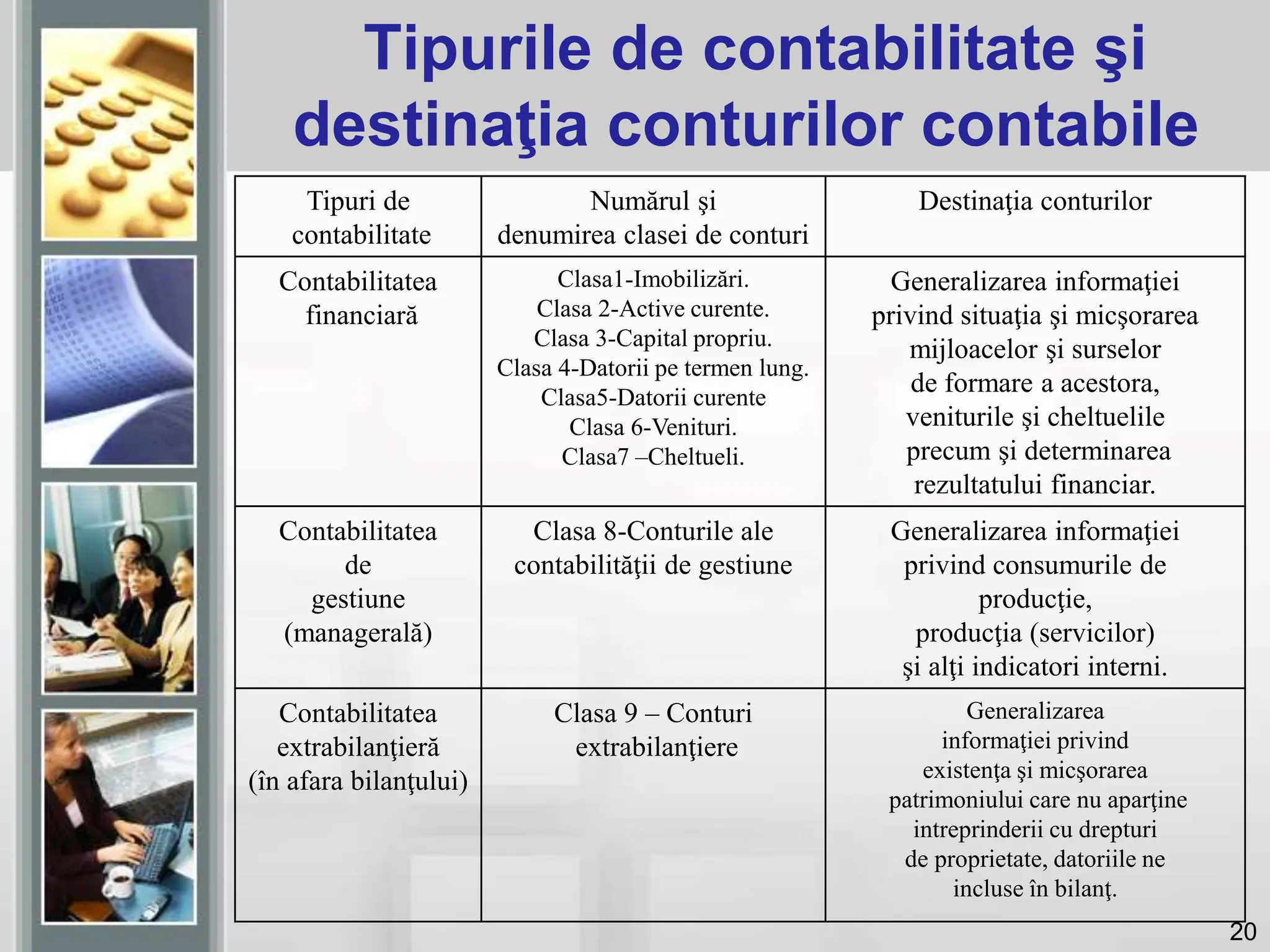 Tipurile de contabilitate şi destinaţia conturilor contabile

| Tipuri de contabilitate | Numărul şi denumirea clasei de conturi | Destinaţia conturilor |
|---|---|---|
| Contabilitatea financiară | Clasa1-Imobilizări. Clasa 2-Active curente. Clasa 3-Capital propriu. Clasa 4-Datorii pe termen lung. Clasa5-Datorii curente Clasa 6-Venituri. Clasa7 –Cheltueli. | Generalizarea informaţiei privind situaţia şi micşorarea mijloacelor şi surselor de formare a acestora, veniturile şi cheltuelile precum şi determinarea rezultatului financiar. |
| Contabilitatea de gestiune (managerală) | Clasa 8-Conturile ale contabilităţii de gestiune | Generalizarea informaţiei privind consumurile de producţie, producţia (servicilor) şi alţi indicatori interni. |
| Contabilitatea extrabilanţieră (în afara bilanţului) | Clasa 9 – Conturi extrabilanţiere | Generalizarea informaţiei privind existenţa şi micşorarea patrimoniului care nu aparţine intreprinderii cu drepturi de proprietate, datoriile ne incluse în bilanţ. |

20